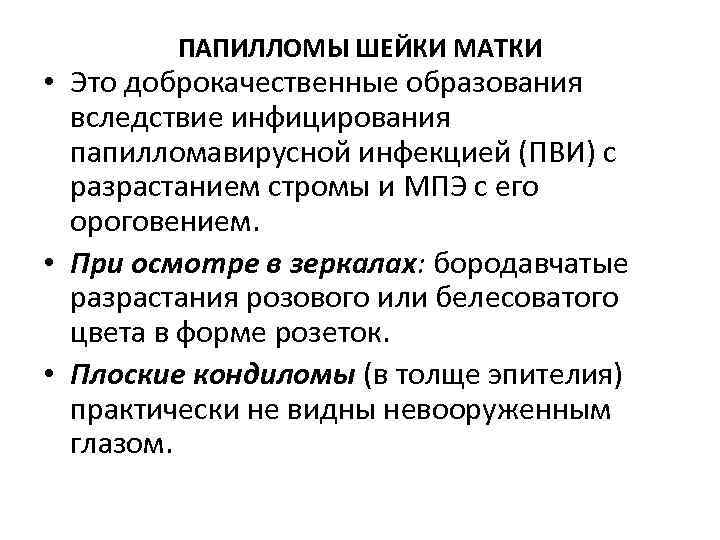 ПАПИЛЛОМЫ ШЕЙКИ МАТКИ

• Это доброкачественные образования вследствие инфицирования папилломавирусной инфекцией (ПВИ) с разрастанием стромы и МПЭ с его ороговением.
• При осмотре в зеркалах: бородавчатые разрастания розового или белесоватого цвета в форме розеток.
• Плоские кондиломы (в толще эпителия) практически не видны невооруженным глазом.